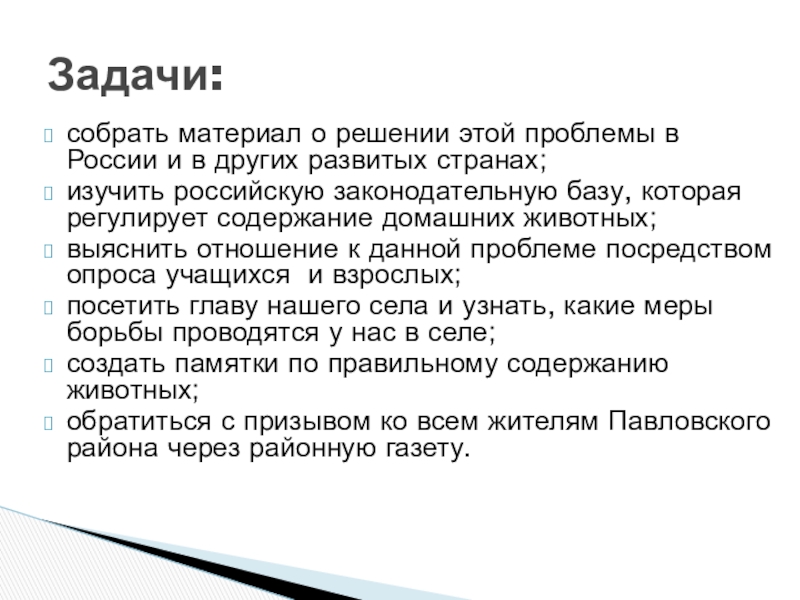 Задачи:

собрать материал о решении этой проблемы в России и в других развитых странах;

изучить российскую законодательную базу, которая регулирует содержание домашних животных;

выяснить отношение к данной проблеме посредством опроса учащихся  и взрослых;

посетить главу нашего села и узнать, какие меры борьбы проводятся у нас в селе;

создать памятки по правильному содержанию животных;

обратиться с призывом ко всем жителям Павловского района через районную газету.